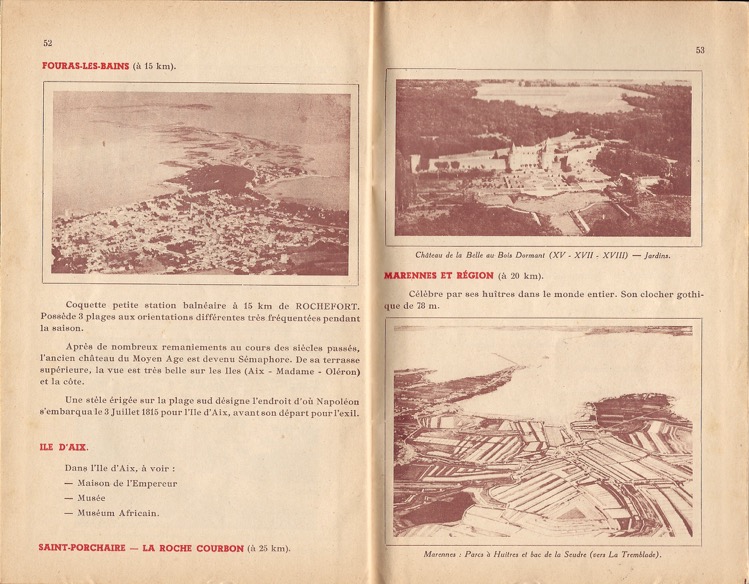 52

FOURAS-LES-BAINS (à 15 km).

Coquette petite station balnéaire à 15 km de ROCHEFORT. Possède 3 plages aux orientations différentes très fréquentées pendant la saison.

Après de nombreux remaniements au cours des siècles passés, l'ancien château du Moyen Age est devenu Sémaphore. De sa terrasse supérieure, la vue est très belle sur les Iles (Aix - Madame - Oléron) et la côte.

Une stèle érigée sur la plage sud désigne l'endroit d'où Napoléon s'embarqua le 3 Juillet 1815 pour l'Ile d'Aix, avant son départ pour l'exil.

ILE D'AIX.

Dans l'Ile d'Aix, à voir :
— Maison de l'Empereur
— Musée
— Muséum Africain.

SAINT-PORCHAIRE — LA ROCHE COURBON (à 25 km).

53

Château de la Belle au Bois Dormant (XV - XVII - XVIII) — Jardins.

MARENNES ET RÉGION (à 20 km).

Célèbre par ses huîtres dans le monde entier. Son clocher gothique de 78 m.

Marennes : Parcs à Huîtres et bac de la Seudre (vers La Tremblade).